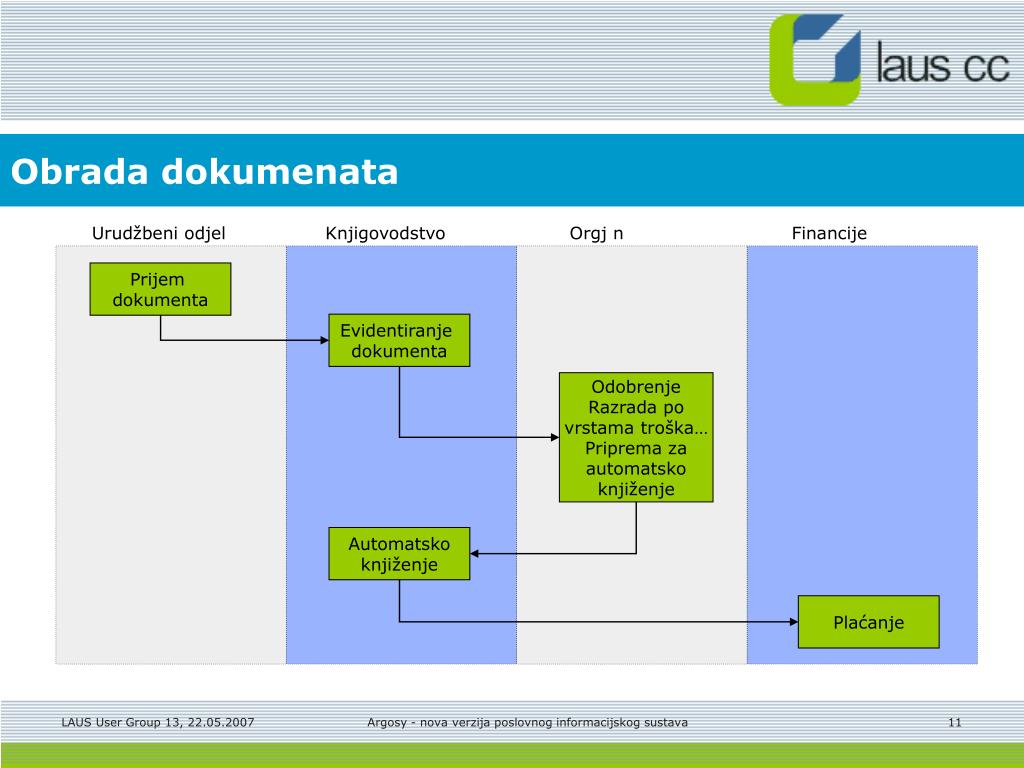 laus cc

Obrada dokumenata

Urudžbeni odjel

Knjigovodstvo

Orgj n

Financije

Prijem dokumenta

Evidentiranje dokumenta

Odobrenje Razrada po vrstama troška… Priprema za automatsko knjiženje

Automatsko knjiženje

Plaćanje

LAUS User Group 13, 22.05.2007

Argosy - nova verzija poslovnog informacijskog sustava

11